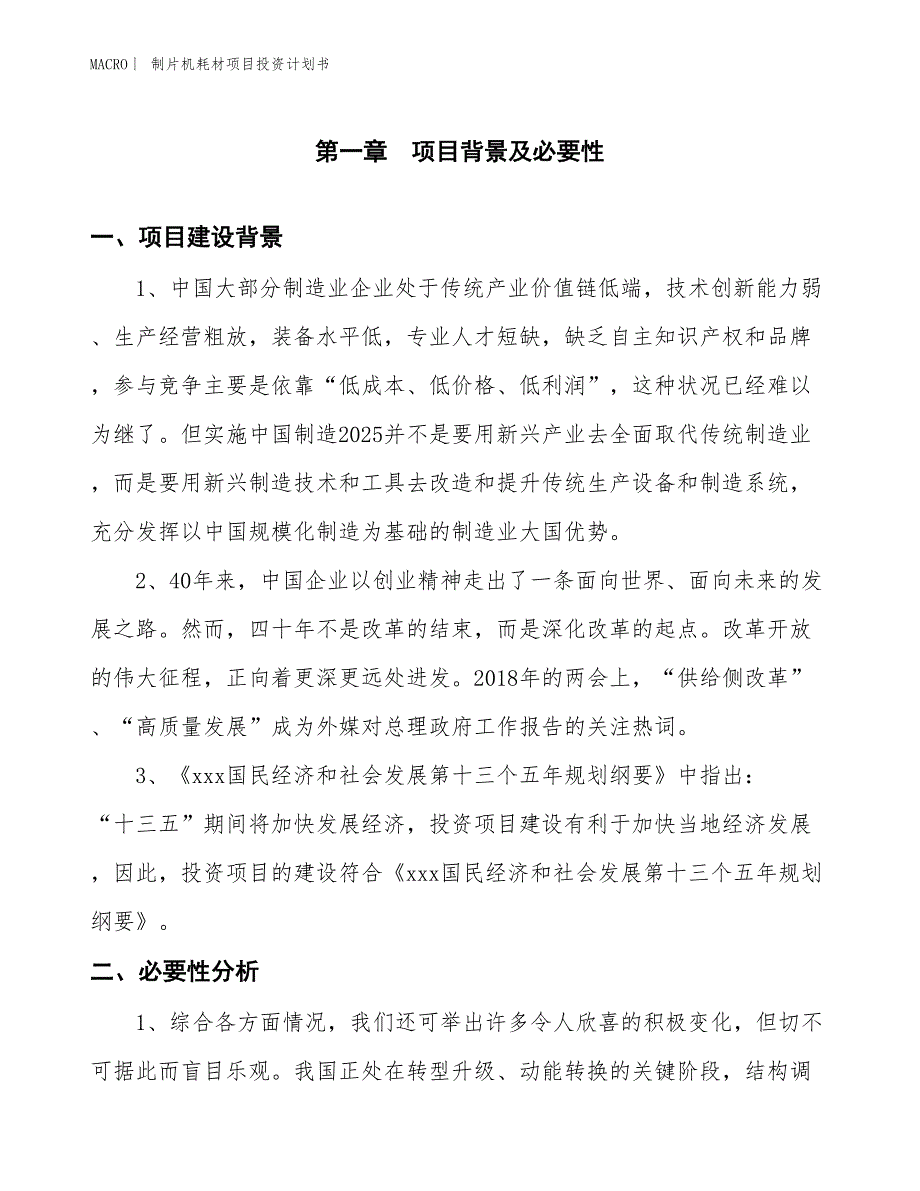 MACRO | 制片机耗材项目投资计划书

第一章　项目背景及必要性

一、项目建设背景

1、中国大部分制造业企业处于传统产业价值链低端，技术创新能力弱、生产经营粗放，装备水平低，专业人才短缺，缺乏自主知识产权和品牌，参与竞争主要是依靠“低成本、低价格、低利润”，这种状况已经难以为继了。但实施中国制造2025并不是要用新兴产业去全面取代传统制造业，而是要用新兴制造技术和工具去改造和提升传统生产设备和制造系统，充分发挥以中国规模化制造为基础的制造业大国优势。

2、40年来，中国企业以创业精神走出了一条面向世界、面向未来的发展之路。然而，四十年不是改革的结束，而是深化改革的起点。改革开放的伟大征程，正向着更深更远处进发。2018年的两会上，“供给侧改革”、“高质量发展”成为外媒对总理政府工作报告的关注热词。

3、《xxx国民经济和社会发展第十三个五年规划纲要》中指出：“十三五”期间将加快发展经济，投资项目建设有利于加快当地经济发展，因此，投资项目的建设符合《xxx国民经济和社会发展第十三个五年规划纲要》。

二、必要性分析

1、综合各方面情况，我们还可举出许多令人欣喜的积极变化，但切不可据此而盲目乐观。我国正处在转型升级、动能转换的关键阶段，结构调